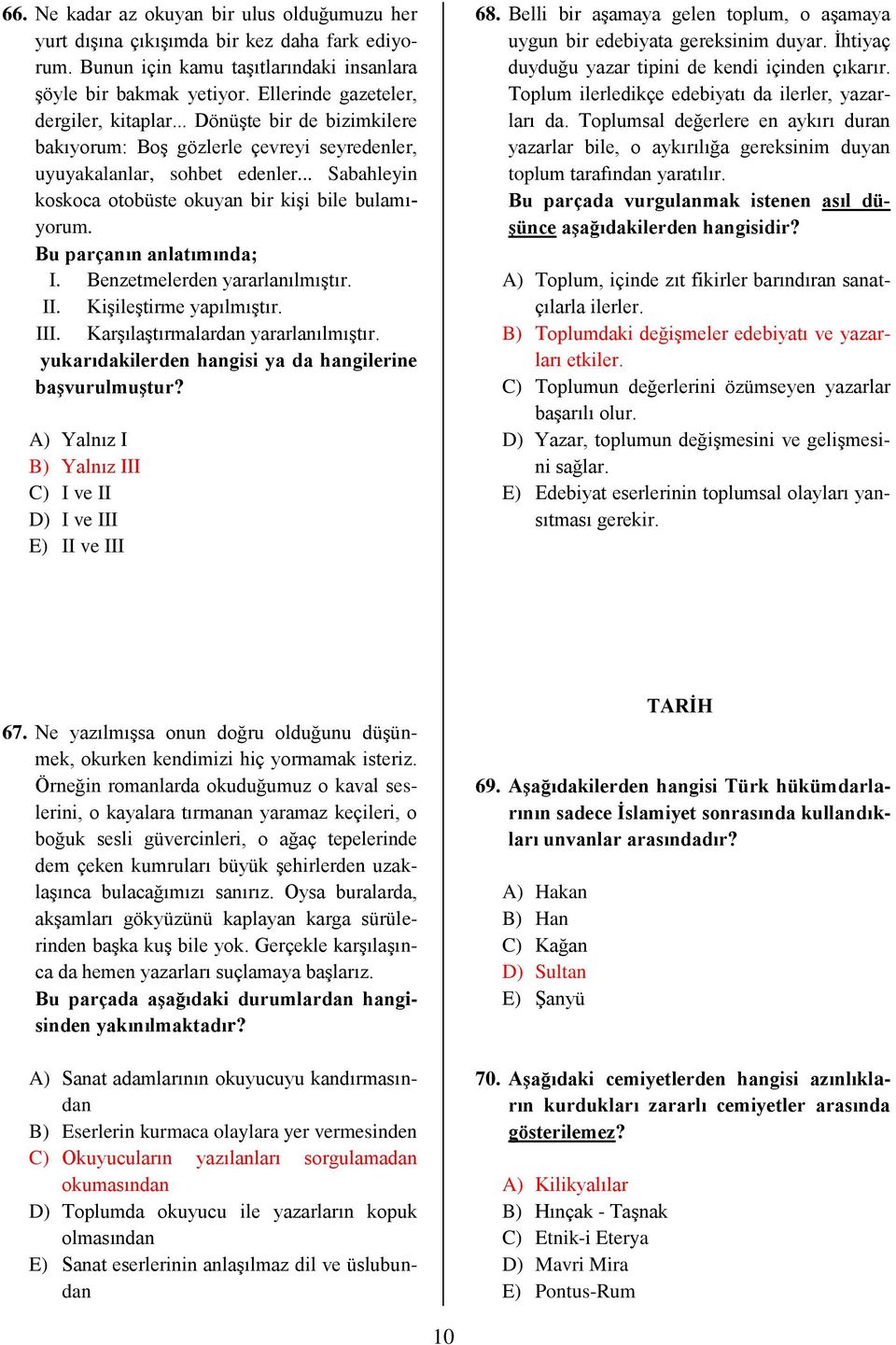 66. Ne kadar az okuyan bir ulus olduğumuzu her yurt dışına çıkışımda bir kez daha fark ediyorum. Bunun için kamu taşıtlarındaki insanlara şöyle bir bakmak yetiyor. Ellerinde gazeteler, dergiler, kitaplar... Dönüşte bir de bizimkilere bakıyorum: Boş gözlerle çevreyi seyredenler, uyuyakalanlar, sohbet edenler... Sabahleyin koskoca otobüste okuyan bir kişi bile bulamıyorum.
Bu parçanın anlatımında;
I. Benzetmelerden yararlanılmıştır.
II. Kişileştirme yapılmıştır.
III. Karşılaştırmalardan yararlanılmıştır.
yukarıdakilerden hangisi ya da hangilerine başvurulmuştur?

A) Yalnız I
B) Yalnız III
C) I ve II
D) I ve III
E) II ve III

67. Ne yazılmışsa onun doğru olduğunu düşünmek, okurken kendimizi hiç yormamak isteriz. Örneğin romanlarda okuduğumuz o kaval seslerini, o kayalara tırmanan yaramaz keçileri, o boğuk sesli güvercinleri, o ağaç tepelerinde dem çeken kumruları büyük şehirlerden uzaklaşınca bulacağımızı sanırız. Oysa buralarda, akşamları gökyüzünü kaplayan karga sürülerinden başka kuş bile yok. Gerçekle karşılaşınca da hemen yazarları suçlamaya başlarız.
Bu parçada aşağıdaki durumlardan hangisinden yakınılmaktadır?

A) Sanat adamlarının okuyucuyu kandırmasından
B) Eserlerin kurmaca olaylara yer vermesinden
C) Okuyucuların yazılanları sorgulamadan okumasından
D) Toplumda okuyucu ile yazarların kopuk olmasından
E) Sanat eserlerinin anlaşılmaz dil ve üslubundan

68. Belli bir aşamaya gelen toplum, o aşamaya uygun bir edebiyata gereksinim duyar. İhtiyaç duyduğu yazar tipini de kendi içinden çıkarır. Toplum ilerledikçe edebiyatı da ilerler, yazarları da. Toplumsal değerlere en aykırı duran yazarlar bile, o aykırılığa gereksinim duyan toplum tarafından yaratılır.
Bu parçada vurgulanmak istenen asıl düşünce aşağıdakilerden hangisidir?

A) Toplum, içinde zıt fikirler barındıran sanatçılarla ilerler.
B) Toplumdaki değişmeler edebiyatı ve yazarları etkiler.
C) Toplumun değerlerini özümseyen yazarlar başarılı olur.
D) Yazar, toplumun değişmesini ve gelişmesini sağlar.
E) Edebiyat eserlerinin toplumsal olayları yansıtması gerekir.

TARİH

69. Aşağıdakilerden hangisi Türk hükümdarlarının sadece İslamiyet sonrasında kullandıkları unvanlar arasındadır?

A) Hakan
B) Han
C) Kağan
D) Sultan
E) Şanyü

70. Aşağıdaki cemiyetlerden hangisi azınlıkların kurdukları zararlı cemiyetler arasında gösterilemez?

A) Kilikyalılar
B) Hınçak - Taşnak
C) Etnik-i Eterya
D) Mavri Mira
E) Pontus-Rum

10